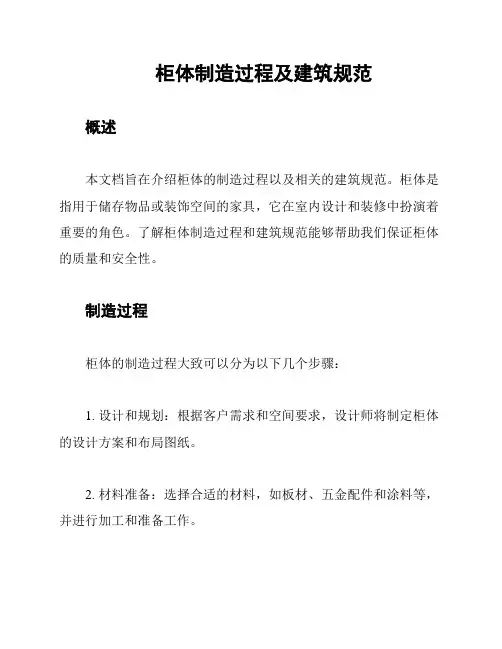 柜体制造过程及建筑规范

概述

本文档旨在介绍柜体的制造过程以及相关的建筑规范。柜体是指用于储存物品或装饰空间的家具，它在室内设计和装修中扮演着重要的角色。了解柜体制造过程和建筑规范能够帮助我们保证柜体的质量和安全性。

制造过程

柜体的制造过程大致可以分为以下几个步骤：

1. 设计和规划：根据客户需求和空间要求，设计师将制定柜体的设计方案和布局图纸。

2. 材料准备：选择合适的材料，如板材、五金配件和涂料等，并进行加工和准备工作。